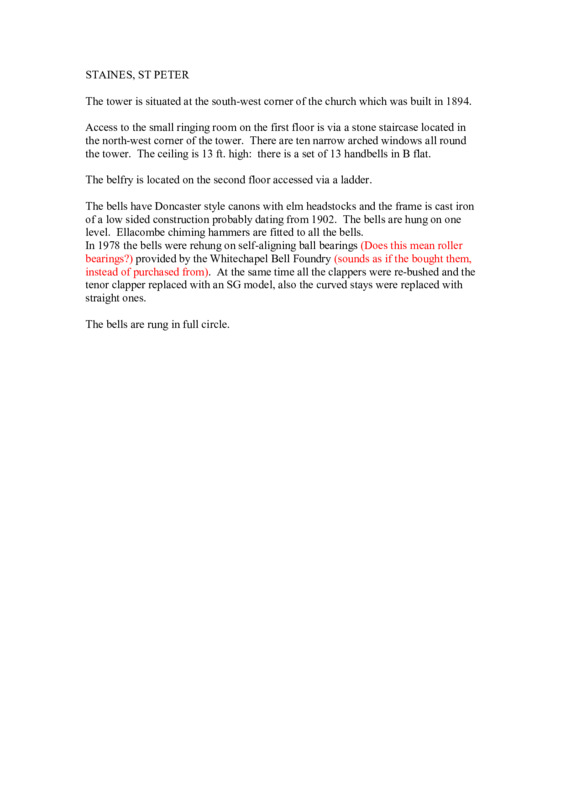 STAINES, ST PETER

The tower is situated at the south-west corner of the church which was built in 1894.

Access to the small ringing room on the first floor is via a stone staircase located in the north-west corner of the tower. There are ten narrow arched windows all round the tower. The ceiling is 13 ft. high: there is a set of 13 handbells in B flat.

The belfry is located on the second floor accessed via a ladder.

The bells have Doncaster style canons with elm headstocks and the frame is cast iron of a low sided construction probably dating from 1902. The bells are hung on one level. Ellacombe chiming hammers are fitted to all the bells.
In 1978 the bells were rehung on self-aligning ball bearings (Does this mean roller bearings?) provided by the Whitechapel Bell Foundry (sounds as if the bought them, instead of purchased from). At the same time all the clappers were re-bushed and the tenor clapper replaced with an SG model, also the curved stays were replaced with straight ones.

The bells are rung in full circle.